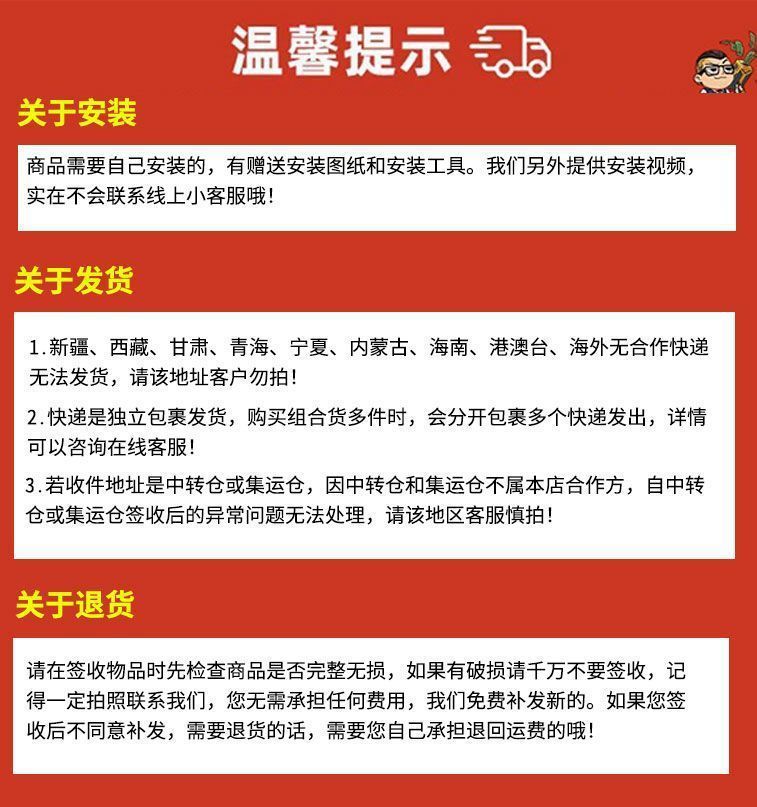 温馨提示

关于安装

商品需要自己安装的，有赠送安装图纸和安装工具。我们另外提供安装视频，实在不会联系线上小客服哦！

关于发货

1.新疆、西藏、甘肃、青海、宁夏、内蒙古、海南、港澳台、海外无合作快递无法发货，请该地址客户勿拍！

2.快递是独立包裹发货，购买组合货多件时，会分开包裹多个快递发出，详情可以咨询在线客服！

3.若收件地址是中转仓或集运仓，因中转仓和集运仓不属本店合作方，自中转仓或集运仓签收后的异常问题无法处理，请该地区客服慎拍！

关于退货

请在签收物品时先检查商品是否完整无损，如果有破损请千万不要签收，记得一定拍照联系我们，您无需承担任何费用，我们免费补发新的。如果您签收后不同意补发，需要退货的话，需要您自己承担退回运费的哦！